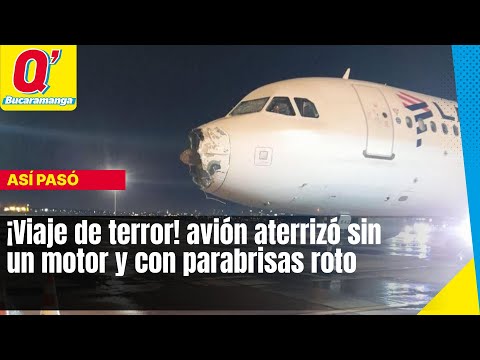 Q'
Bucaramanga

ASÍ PASÓ

¡Viaje de terror! avión aterrizó sin un motor y con parabrisas roto